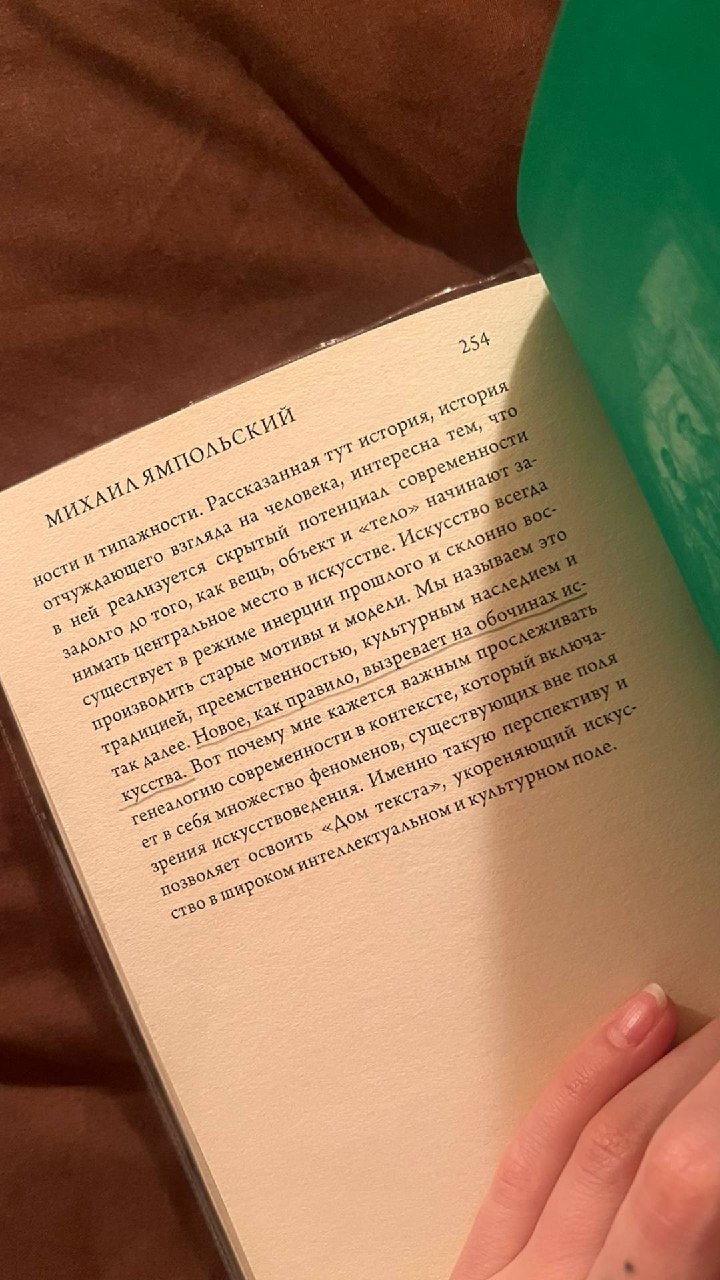 МИХАИЛ ЯМПОЛЬСКИЙ

254

ности и типажности. Рассказанная тут история, история отчуждающего взгляда на человека, интересна тем, что в ней реализуется скрытый потенциал современности задолго до того, как вещь, объект и «тело» начинают занимать центральное место в искусстве. Искусство всегда существует в режиме инерции прошлого и склонно воспроизводить старые мотивы и модели. Мы называем это традицией, преемственностью, культурным наследием и так далее. Новое, как правило, вызревает на обочинах искусства. Вот почему мне кажется важным прослеживать генеалогию современности в контексте, который включает в себя множество феноменов, существующих вне поля зрения искусствоведения. Именно такую перспективу и позволяет освоить «Дом текста», укореняющий искусство в широком интеллектуальном и культурном поле.